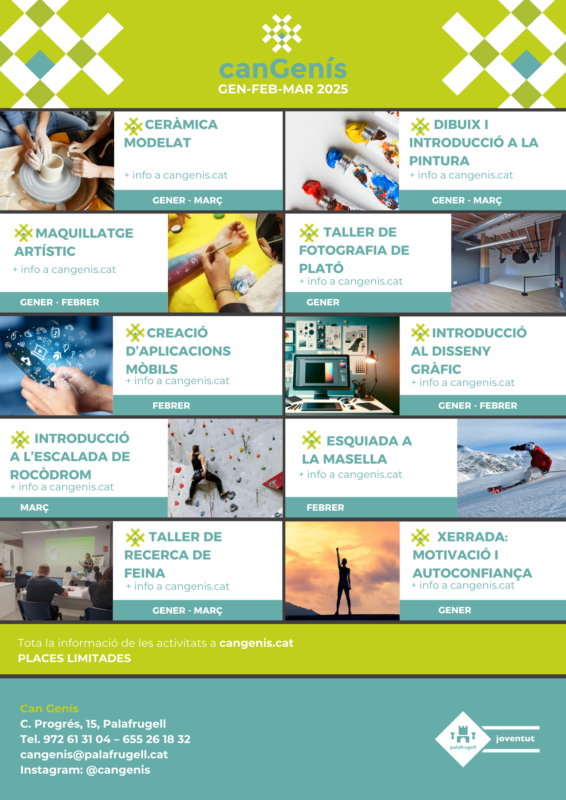 canGenís
GEN-FEB-MAR 2025

CERÀMICA MODELAT
+ info a cangenis.cat
GENER - MARÇ

DIBUIX I INTRODUCCIÓ A LA PINTURA
+ info a cangenis.cat
GENER - MARÇ

MAQUILLATGE ARTÍSTIC
+ info a cangenis.cat
GENER - FEBRER

TALLER DE FOTOGRAFIA DE PLATÓ
+ info a cangenis.cat
GENER

CREACIÓ D'APLICACIONS MÒBILS
+ info a cangenis.cat
FEBRER

INTRODUCCIÓ AL DISSENY GRÀFIC
+ info a cangenis.cat
GENER - FEBRER

INTRODUCCIÓ A L'ESCALADA DE ROCÒDROM
+ info a cangenis.cat
MARÇ

ESQUIADA A LA MASELLA
+ info a cangenis.cat
FEBRER

TALLER DE RECERCA DE FEINA
+ info a cangenis.cat
GENER - MARÇ

XERRADA: MOTIVACIÓ I AUTOCONFIANÇA
+ info a cangenis.cat
GENER

Tota la informació de les activitats a cangenis.cat
PLACES LIMITADES

Can Genís
C. Progrés, 15, Palafrugell
Tel. 972 61 31 04 – 655 26 18 32
cangenis@palafrugell.cat
Instagram: @cangenis

palafrugell
joventut